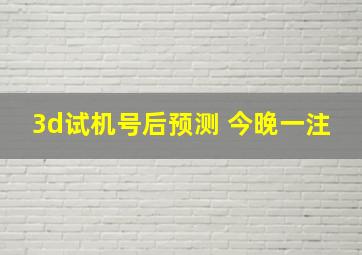 3d试机号后预测 今晚一注